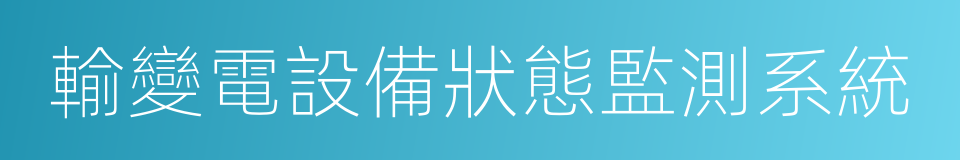 輸變電設備狀態監測系統